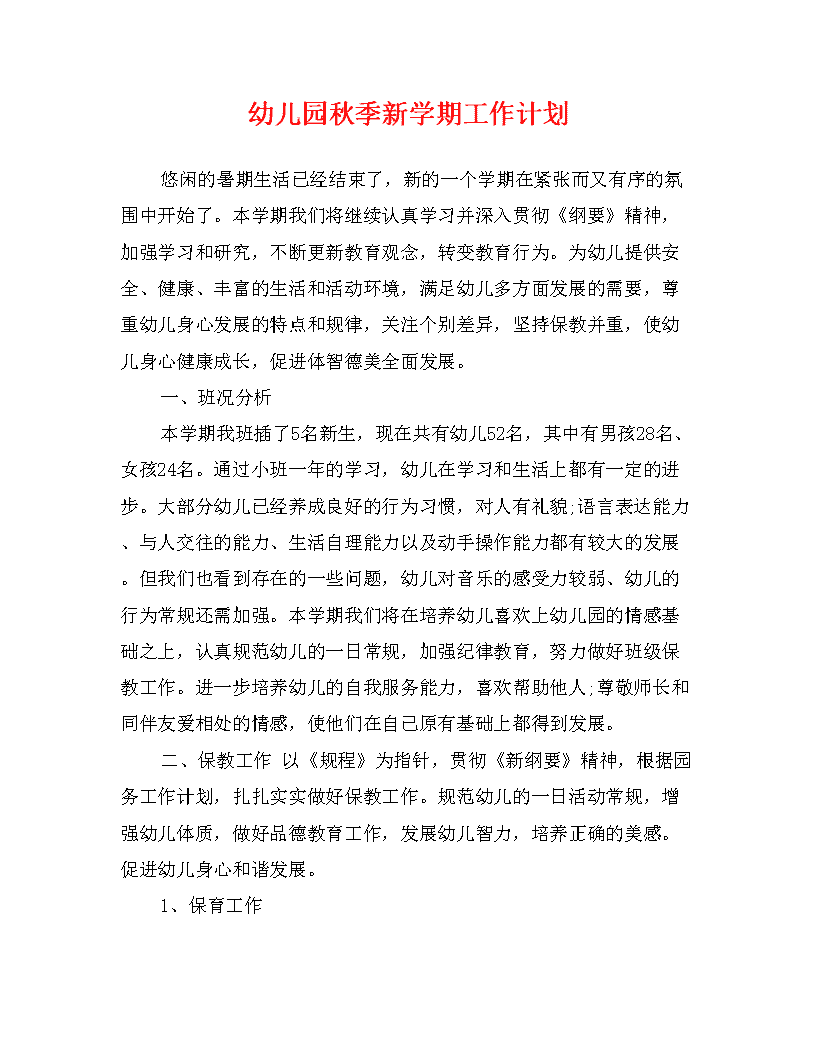 幼儿园秋季新学期工作计划

悠闲的暑期生活已经结束了，新的一个学期在紧张而又有序的氛围中开始了。本学期我们将继续认真学习并深入贯彻《纲要》精神，加强学习和研究，不断更新教育观念，转变教育行为。为幼儿提供安全、健康、丰富的生活和活动环境，满足幼儿多方面发展的需要，尊重幼儿身心发展的特点和规律，关注个别差异，坚持保教并重，使幼儿身心健康成长，促进体智德美全面发展。

一、班况分析

本学期我班插了5名新生，现在共有幼儿52名，其中有男孩28名、女孩24名。通过小班一年的学习，幼儿在学习和生活上都有一定的进步。大部分幼儿已经养成良好的行为习惯，对人有礼貌;语言表达能力、与人交往的能力、生活自理能力以及动手操作能力都有较大的发展。但我们也看到存在的一些问题，幼儿对音乐的感受力较弱、幼儿的行为常规还需加强。本学期我们将在培养幼儿喜欢上幼儿园的情感基础之上，认真规范幼儿的一日常规，加强纪律教育，努力做好班级保教工作。进一步培养幼儿的自我服务能力，喜欢帮助他人;尊敬师长和同伴友爱相处的情感，使他们在自己原有基础上都得到发展。

二、保教工作 以《规程》为指针，贯彻《新纲要》精神，根据园务工作计划，扎扎实实做好保教工作。规范幼儿的一日活动常规，增强幼儿体质，做好品德教育工作，发展幼儿智力，培养正确的美感。促进幼儿身心和谐发展。

1、保育工作